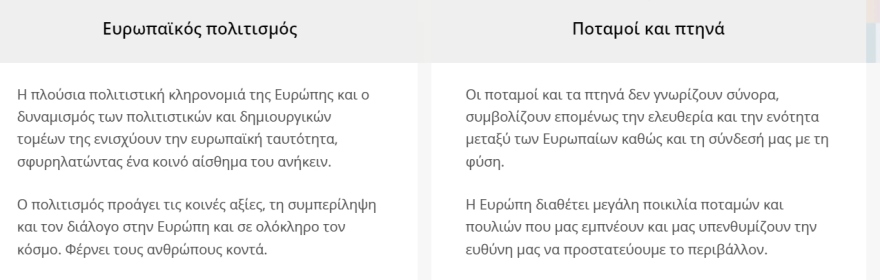 Ευρωπαϊκός πολιτισμός

Η πλούσια πολιτιστική κληρονομιά της Ευρώπης και ο δυναμισμός των πολιτιστικών και δημιουργικών τομέων της ενισχύουν την ευρωπαϊκή ταυτότητα, σφυρηλατώντας ένα κοινό αίσθημα του ανήκειν.

Ο πολιτισμός προάγει τις κοινές αξίες, τη συμπερίληψη και τον διάλογο στην Ευρώπη και σε ολόκληρο τον κόσμο. Φέρνει τους ανθρώπους κοντά.

Ποταμοί και πτηνά

Οι ποταμοί και τα πτηνά δεν γνωρίζουν σύνορα, συμβολίζουν επομένως την ελευθερία και την ενότητα μεταξύ των Ευρωπαίων καθώς και τη σύνδεσή μας με τη φύση.

Η Ευρώπη διαθέτει μεγάλη ποικιλία ποταμών και πουλιών που μας εμπνέουν και μας υπενθυμίζουν την ευθύνη μας να προστατεύουμε το περιβάλλον.